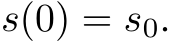 $s(0) = s_0.$